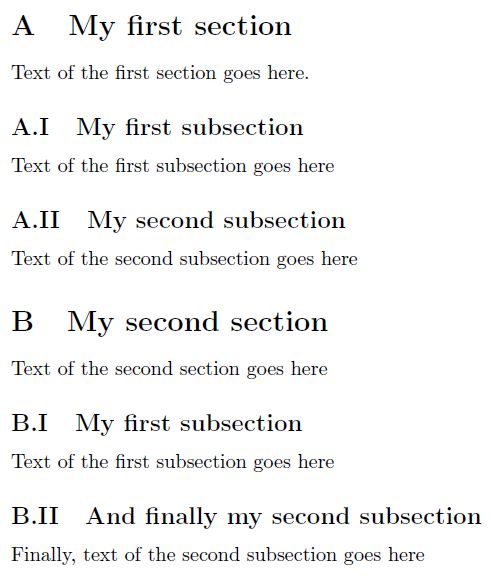 A My first section

Text of the first section goes here.

A.I My first subsection

Text of the first subsection goes here

A.II My second subsection

Text of the second subsection goes here

B My second section

Text of the second section goes here

B.I My first subsection

Text of the first subsection goes here

B.II And finally my second subsection

Finally, text of the second subsection goes here